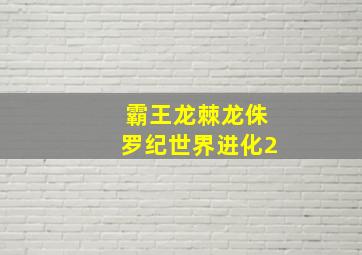 霸王龙棘龙侏
罗纪世界进化2